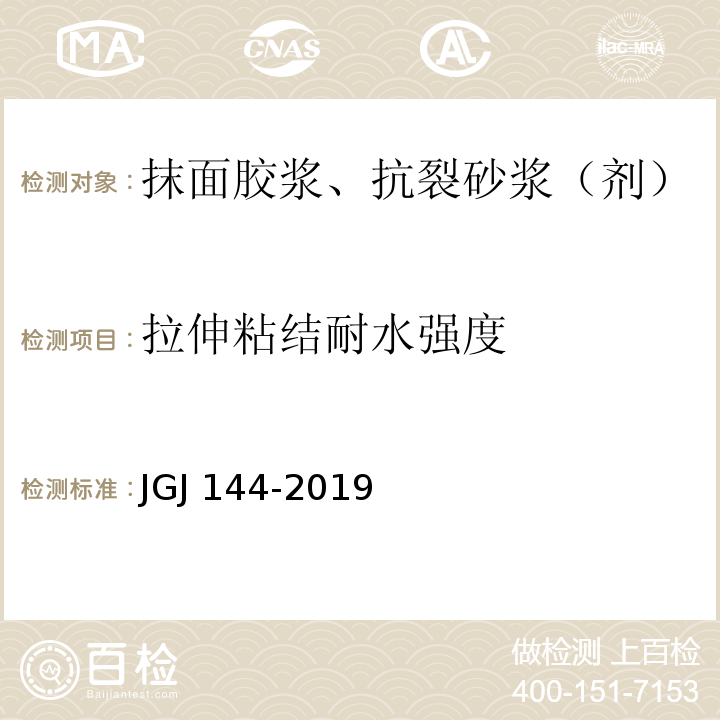 MA CNAS AC ilac-MRA

检测对象：抹面胶浆、抗裂砂浆（剂）

检测项目：拉伸粘结耐水强度

检测标准：JGJ 144-2019

百检 Baijiantest.com

做检测 上百检
400-151-7153